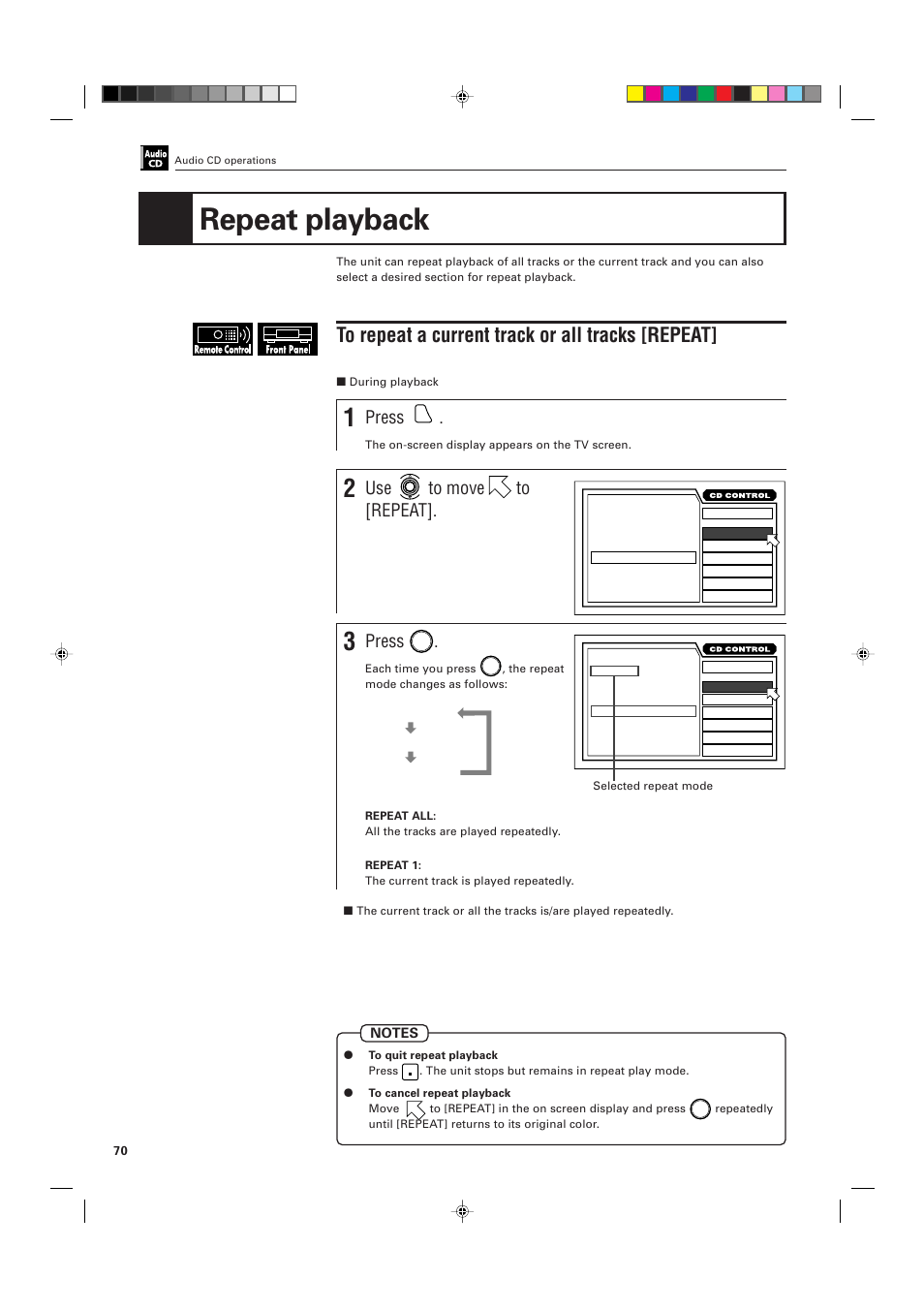 Audio CD

Audio CD operations

Repeat playback

The unit can repeat playback of all tracks or the current track and you can also select a desired section for repeat playback.

Remote Control

Front Panel

To repeat a current track or all tracks [REPEAT]

■ During playback

1 Press .

The on-screen display appears on the TV screen.

2 Use to move to [REPEAT].

CD CONTROL

3 Press .

Each time you press , the repeat mode changes as follows:

CD CONTROL

Selected repeat mode

REPEAT ALL:
All the tracks are played repeatedly.

REPEAT 1:
The current track is played repeatedly.

■ The current track or all the tracks is/are played repeatedly.

NOTES

● To quit repeat playback
Press . The unit stops but remains in repeat play mode.

● To cancel repeat playback
Move to [REPEAT] in the on screen display and press repeatedly until [REPEAT] returns to its original color.

70